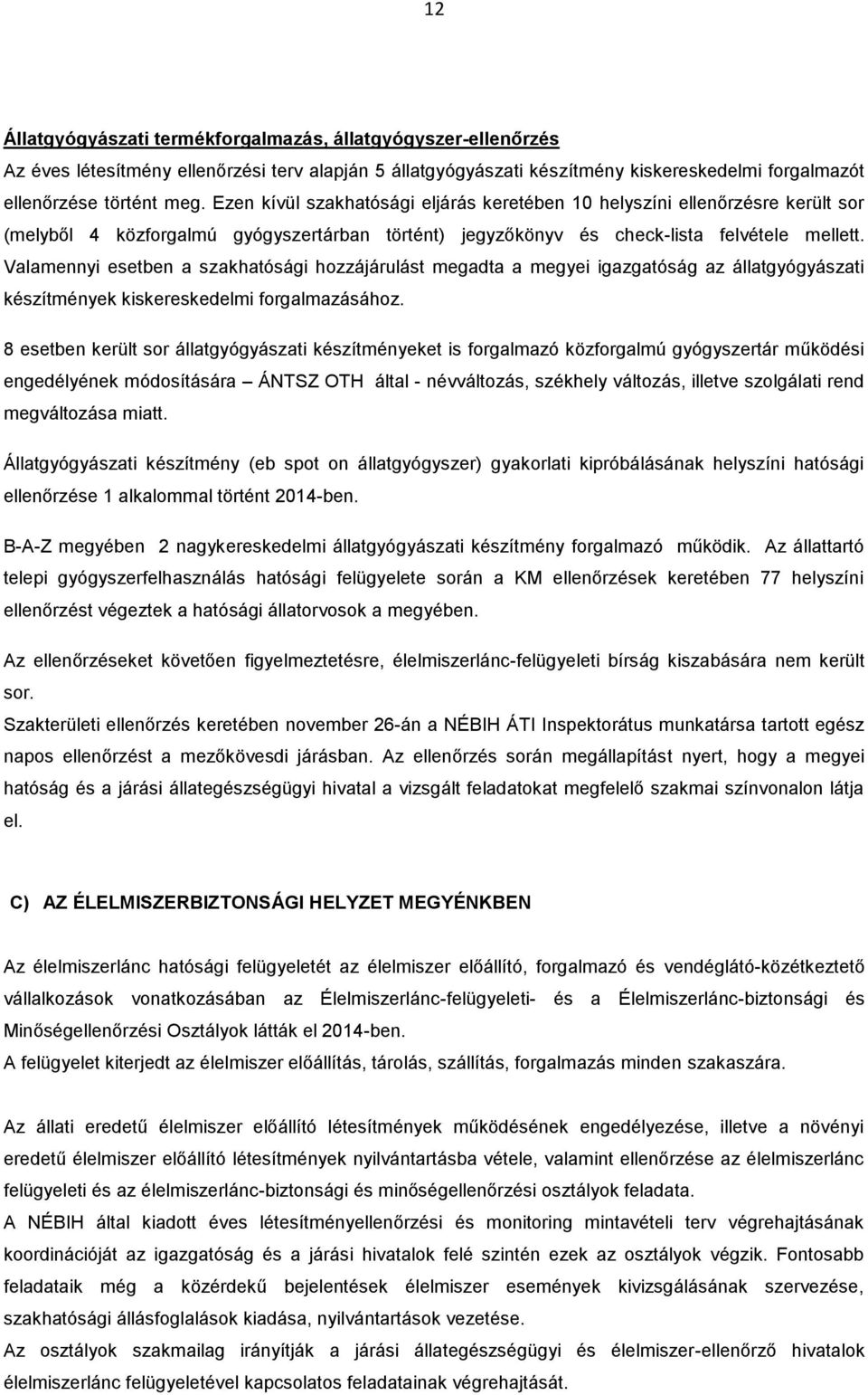 12

Állatgyógyászati termékforgalmazás, állatgyógyszer-ellenőrzés

Az éves létesítmény ellenőrzési terv alapján 5 állatgyógyászati készítmény kiskereskedelmi forgalmazót ellenőrzése történt meg. Ezen kívül szakhatósági eljárás keretében 10 helyszíni ellenőrzésre került sor (melyből 4 közforgalmú gyógyszertárban történt) jegyzőkönyv és check-lista felvétele mellett. Valamennyi esetben a szakhatósági hozzájárulást megadta a megyei igazgatóság az állatgyógyászati készítmények kiskereskedelmi forgalmazásához.

8 esetben került sor állatgyógyászati készítményeket is forgalmazó közforgalmú gyógyszertár működési engedélyének módosítására – ÁNTSZ OTH által - névváltozás, székhely változás, illetve szolgálati rend megváltozása miatt.

Állatgyógyászati készítmény (eb spot on állatgyógyszer) gyakorlati kipróbálásának helyszíni hatósági ellenőrzése 1 alkalommal történt 2014-ben.

B-A-Z megyében 2 nagykereskedelmi állatgyógyászati készítmény forgalmazó működik. Az állattartó telepi gyógyszerfelhasználás hatósági felügyelete során a KM ellenőrzések keretében 77 helyszíni ellenőrzést végeztek a hatósági állatorvosok a megyében.

Az ellenőrzéseket követően figyelmeztetésre, élelmiszerlánc-felügyeleti bírság kiszabására nem került sor.

Szakterületi ellenőrzés keretében november 26-án a NÉBIH ÁTI Inspektorátus munkatársa tartott egész napos ellenőrzést a mezőkövesdi járásban. Az ellenőrzés során megállapítást nyert, hogy a megyei hatóság és a járási állategészségügyi hivatal a vizsgált feladatokat megfelelő szakmai színvonalon látja el.

C) AZ ÉLELMISZERBIZTONSÁGI HELYZET MEGYÉNKBEN

Az élelmiszerlánc hatósági felügyeletét az élelmiszer előállító, forgalmazó és vendéglátó-közétkeztető vállalkozások vonatkozásában az Élelmiszerlánc-felügyeleti- és a Élelmiszerlánc-biztonsági és Minőségellenőrzési Osztályok látták el 2014-ben.

A felügyelet kiterjedt az élelmiszer előállítás, tárolás, szállítás, forgalmazás minden szakaszára.

Az állati eredetű élelmiszer előállító létesítmények működésének engedélyezése, illetve a növényi eredetű élelmiszer előállító létesítmények nyilvántartásba vétele, valamint ellenőrzése az élelmiszerlánc felügyeleti és az élelmiszerlánc-biztonsági és minőségellenőrzési osztályok feladata.

A NÉBIH által kiadott éves létesítményellenőrzési és monitoring mintavételi terv végrehajtásának koordinációját az igazgatóság és a járási hivatalok felé szintén ezek az osztályok végzik. Fontosabb feladataik még a közérdekű bejelentések élelmiszer események kivizsgálásának szervezése, szakhatósági állásfoglalások kiadása, nyilvántartások vezetése.

Az osztályok szakmailag irányítják a járási állategészségügyi és élelmiszer-ellenőrző hivatalok élelmiszerlánc felügyeletével kapcsolatos feladatainak végrehajtását.